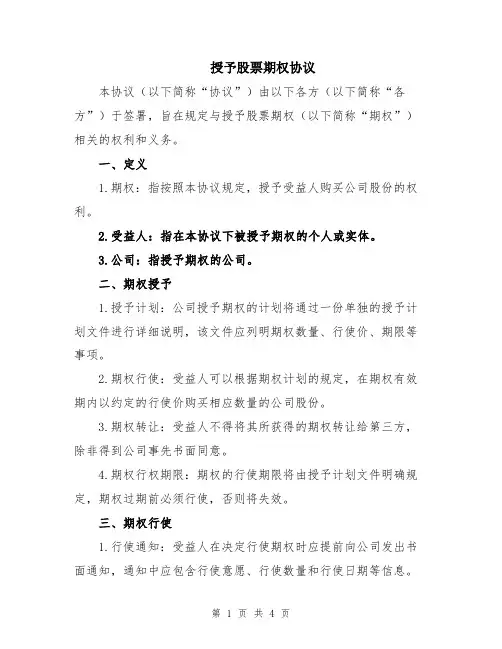 授予股票期权协议

本协议（以下简称“协议”）由以下各方（以下简称“各方”）于签署，旨在规定与授予股票期权（以下简称“期权”）相关的权利和义务。

一、定义

1.期权：指按照本协议规定，授予受益人购买公司股份的权利。

2.受益人：指在本协议下被授予期权的个人或实体。

3.公司：指授予期权的公司。

二、期权授予

1.授予计划：公司授予期权的计划将通过一份单独的授予计划文件进行详细说明，该文件应列明期权数量、行使价、期限等事项。

2.期权行使：受益人可以根据期权计划的规定，在期权有效期内以约定的行使价购买相应数量的公司股份。

3.期权转让：受益人不得将其所获得的期权转让给第三方，除非得到公司事先书面同意。

4.期权行权期限：期权的行使期限将由授予计划文件明确规定，期权过期前必须行使，否则将失效。

三、期权行使

1.行使通知：受益人在决定行使期权时应提前向公司发出书面通知，通知中应包含行使意愿、行使数量和行使日期等信息。

第 1 页 共 4 页